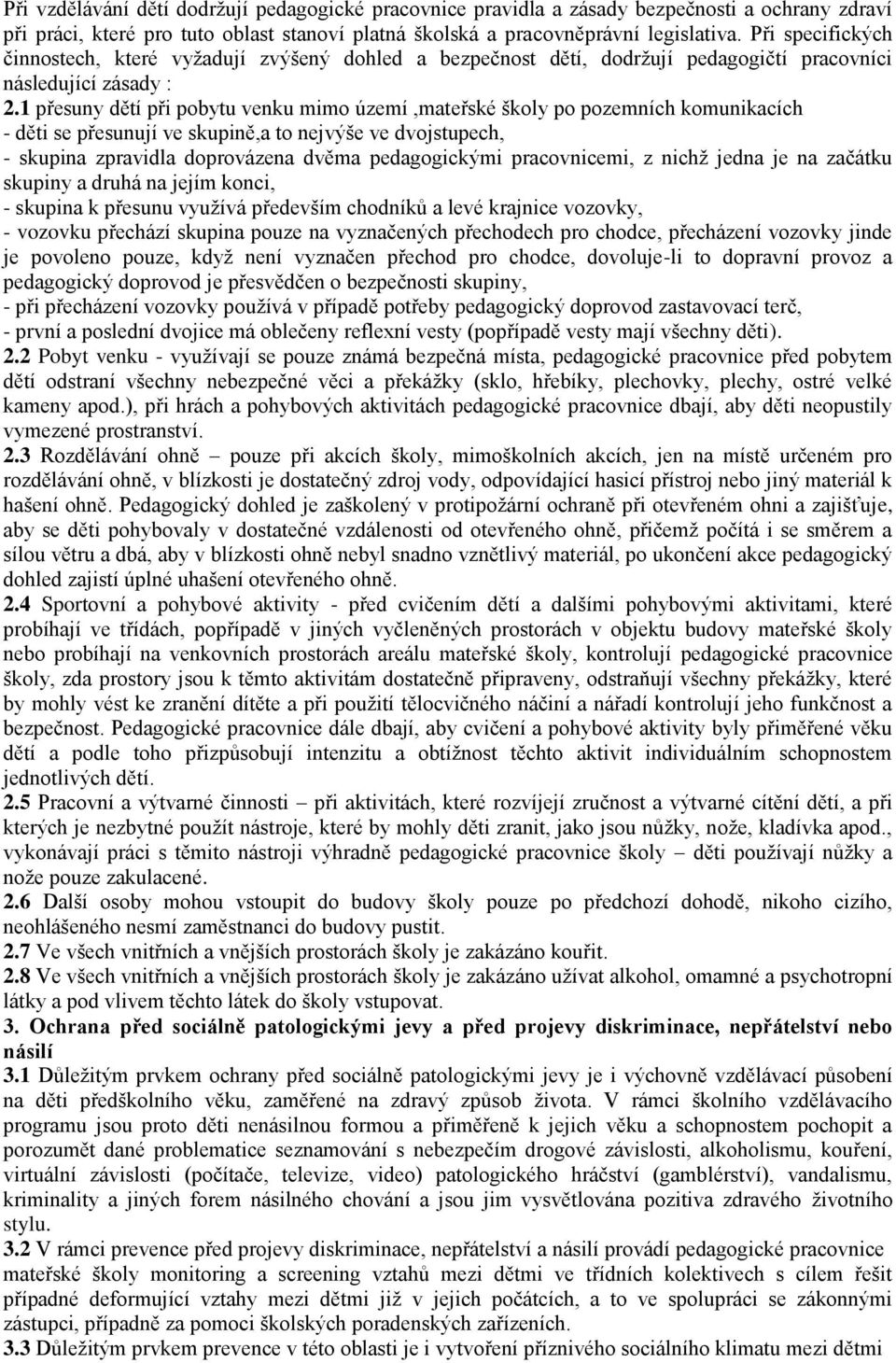 Při vzdělávání dětí dodržují pedagogické pracovnice pravidla a zásady bezpečnosti a ochrany zdraví při práci, které pro tuto oblast stanoví platná školská a pracovněprávní legislativa. Při specifických činnostech, které vyžadují zvýšený dohled a bezpečnost dětí, dodržují pedagogičtí pracovníci následující zásady :

2.1 přesuny dětí při pobytu venku mimo území ,mateřské školy po pozemních komunikacích
- děti se přesunují ve skupině,a to nejvýše ve dvojstupech,
- skupina zpravidla doprovázena dvěma pedagogickými pracovnicemi, z nichž jedna je na začátku skupiny a druhá na jejím konci,
- skupina k přesunu využívá především chodníků a levé krajnice vozovky,
- vozovku přechází skupina pouze na vyznačených přechodech pro chodce, přecházení vozovky jinde je povoleno pouze, když není vyznačen přechod pro chodce, dovoluje-li to dopravní provoz a pedagogický doprovod je přesvědčen o bezpečnosti skupiny,
- při přecházení vozovky používá v případě potřeby pedagogický doprovod zastavovací terč,
- první a poslední dvojice má oblečeny reflexní vesty (popřípadě vesty mají všechny děti).
2.2 Pobyt venku - využívají se pouze známá bezpečná místa, pedagogické pracovnice před pobytem dětí odstraní všechny nebezpečné věci a překážky (sklo, hřebíky, plechovky, plechy, ostré velké kameny apod.), při hrách a pohybových aktivitách pedagogické pracovnice dbají, aby děti neopustily vymezené prostranství.
2.3 Rozdělávání ohně – pouze při akcích školy, mimoškolních akcích, jen na místě určeném pro rozdělávání ohně, v blízkosti je dostatečný zdroj vody, odpovídající hasicí přístroj nebo jiný materiál k hašení ohně. Pedagogický dohled je zaškolený v protipožární ochraně při otevřeném ohni a zajišťuje, aby se děti pohybovaly v dostatečné vzdálenosti od otevřeného ohně, přičemž počítá i se směrem a sílou větru a dbá, aby v blízkosti ohně nebyl snadno vznětlivý materiál, po ukončení akce pedagogický dohled zajistí úplné uhašení otevřeného ohně.
2.4 Sportovní a pohybové aktivity - před cvičením dětí a dalšími pohybovými aktivitami, které probíhají ve třídách, popřípadě v jiných vyčleněných prostorách v objektu budovy mateřské školy nebo probíhají na venkovních prostorách areálu mateřské školy, kontrolují pedagogické pracovnice školy, zda prostory jsou k těmto aktivitám dostatečně připraveny, odstraňují všechny překážky, které by mohly vést ke zranění dítěte a při použití tělocvičného náčiní a nářadí kontrolují jeho funkčnost a bezpečnost. Pedagogické pracovnice dále dbají, aby cvičení a pohybové aktivity byly přiměřené věku dětí a podle toho přizpůsobují intenzitu a obtížnost těchto aktivit individuálním schopnostem jednotlivých dětí.
2.5 Pracovní a výtvarné činnosti – při aktivitách, které rozvíjejí zručnost a výtvarné cítění dětí, a při kterých je nezbytné použít nástroje, které by mohly děti zranit, jako jsou nůžky, nože, kladívka apod., vykonávají práci s těmito nástroji výhradně pedagogické pracovnice školy – děti používají nůžky a nože pouze zakulacené.
2.6 Další osoby mohou vstoupit do budovy školy pouze po předchozí dohodě, nikoho cizího, neohlášeného nesmí zaměstnanci do budovy pustit.
2.7 Ve všech vnitřních a vnějších prostorách školy je zakázáno kouřit.
2.8 Ve všech vnitřních a vnějších prostorách školy je zakázáno užívat alkohol, omamné a psychotropní látky a pod vlivem těchto látek do školy vstupovat.
3. Ochrana před sociálně patologickými jevy a před projevy diskriminace, nepřátelství nebo násilí
3.1 Důležitým prvkem ochrany před sociálně patologickými jevy je i výchovně vzdělávací působení na děti předškolního věku, zaměřené na zdravý způsob života. V rámci školního vzdělávacího programu jsou proto děti nenásilnou formou a přiměřeně k jejich věku a schopnostem pochopit a porozumět dané problematice seznamování s nebezpečím drogové závislosti, alkoholismu, kouření, virtuální závislosti (počítače, televize, video) patologického hráčství (gamblérství), vandalismu, kriminality a jiných forem násilného chování a jsou jim vysvětlována pozitiva zdravého životního stylu.
3.2 V rámci prevence před projevy diskriminace, nepřátelství a násilí provádí pedagogické pracovnice mateřské školy monitoring a screening vztahů mezi dětmi ve třídních kolektivech s cílem řešit případné deformující vztahy mezi dětmi již v jejich počátcích, a to ve spolupráci se zákonnými zástupci, případně za pomoci školských poradenských zařízeních.
3.3 Důležitým prvkem prevence v této oblasti je i vytvoření příznivého sociálního klimatu mezi dětmi